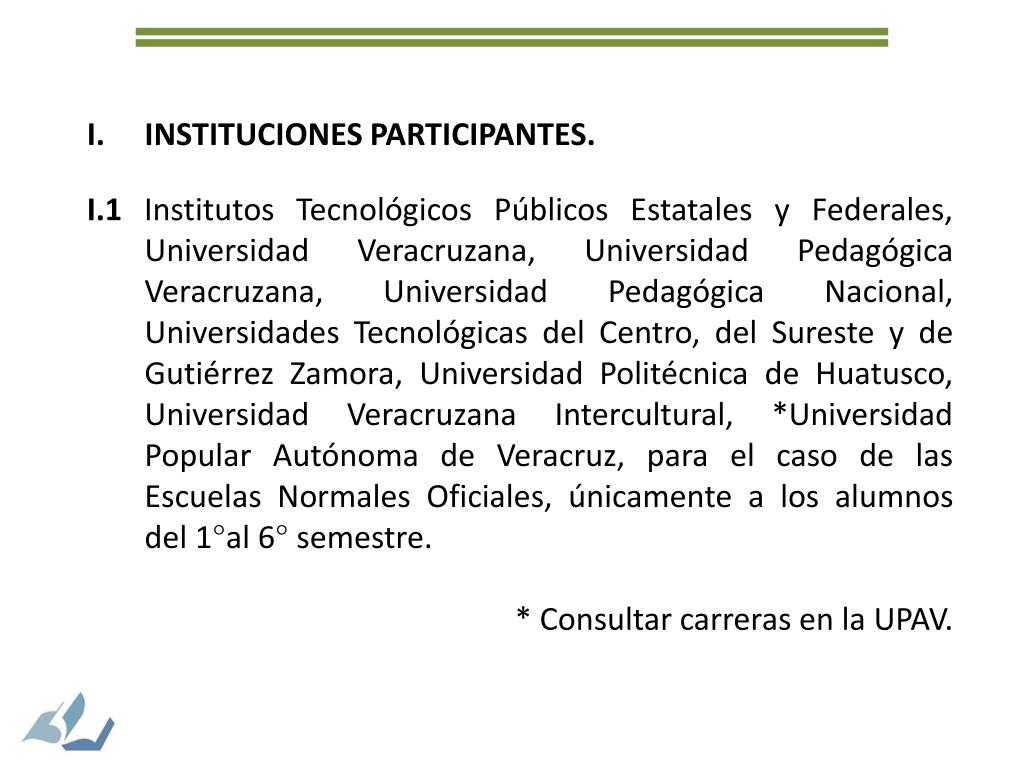 I. INSTITUCIONES PARTICIPANTES.

I.1 Institutos Tecnológicos Públicos Estatales y Federales, Universidad Veracruzana, Universidad Pedagógica Veracruzana, Universidad Pedagógica Nacional, Universidades Tecnológicas del Centro, del Sureste y de Gutiérrez Zamora, Universidad Politécnica de Huatusco, Universidad Veracruzana Intercultural, *Universidad Popular Autónoma de Veracruz, para el caso de las Escuelas Normales Oficiales, únicamente a los alumnos del 1°al 6° semestre.

* Consultar carreras en la UPAV.